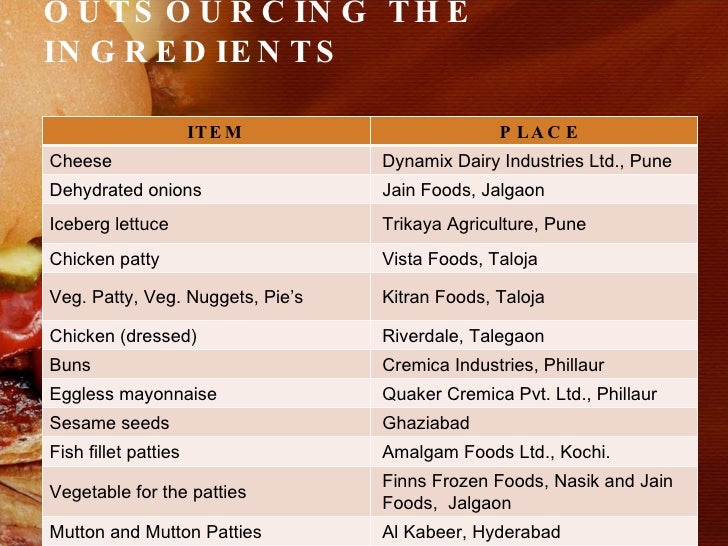 OUTSOURCING THE INGREDIENTS

| ITEM | PLACE |
|---|---|
| Cheese | Dynamix Dairy Industries Ltd., Pune |
| Dehydrated onions | Jain Foods, Jalgaon |
| Iceberg lettuce | Trikaya Agriculture, Pune |
| Chicken patty | Vista Foods, Taloja |
| Veg. Patty, Veg. Nuggets, Pie's | Kitran Foods, Taloja |
| Chicken (dressed) | Riverdale, Talegaon |
| Buns | Cremica Industries, Phillaur |
| Eggless mayonnaise | Quaker Cremica Pvt. Ltd., Phillaur |
| Sesame seeds | Ghaziabad |
| Fish fillet patties | Amalgam Foods Ltd., Kochi. |
| Vegetable for the patties | Finns Frozen Foods, Nasik and Jain Foods, Jalgaon |
| Mutton and Mutton Patties | Al Kabeer, Hyderabad |